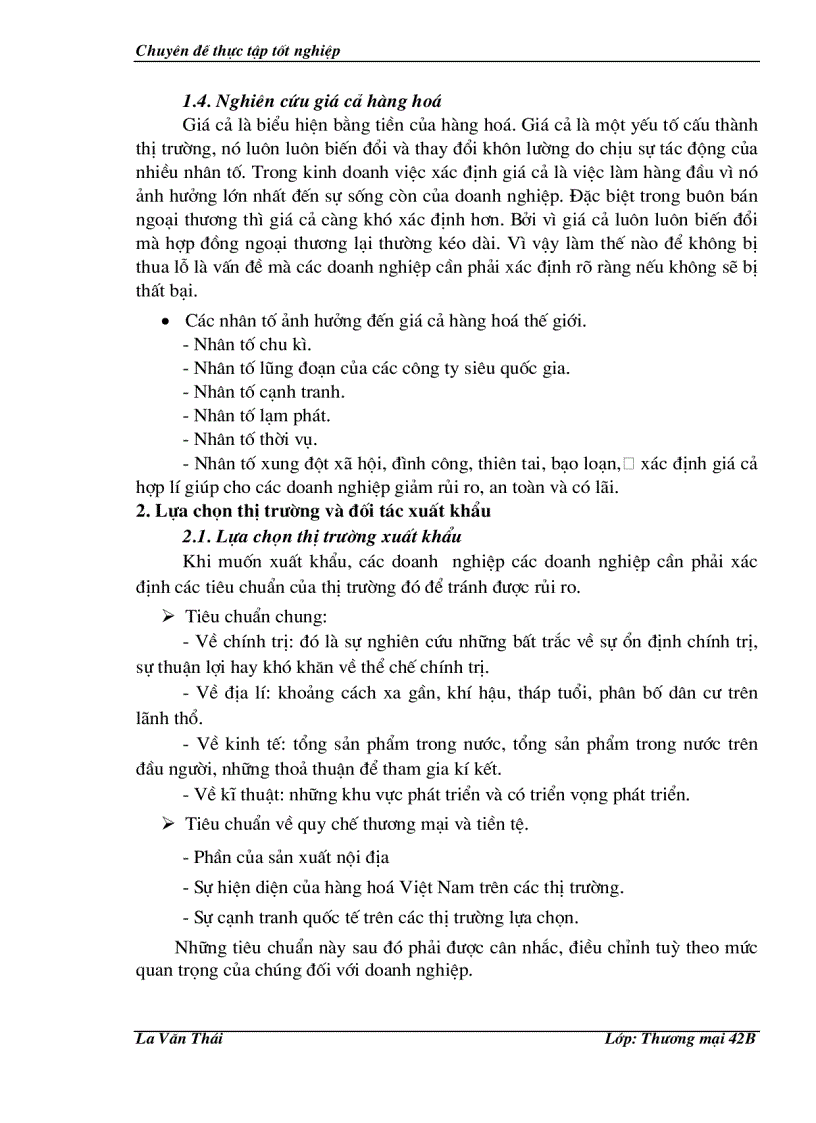 Chuyên đề thực tập tốt nghiệp

1.4. Nghiên cứu giá cả hàng hoá

Giá cả là biểu hiện bằng tiền của hàng hoá. Giá cả là một yếu tố cấu thành thị trường, nó luôn luôn biến đổi và thay đổi khôn lường do chịu sự tác động của nhiều nhân tố. Trong kinh doanh việc xác định giá cả là việc làm hàng đầu vì nó ảnh hưởng lớn nhất đến sự sống còn của doanh nghiệp. Đặc biệt trong buôn bán ngoại thương thì giá cả càng khó xác định hơn. Bởi vì giá cả luôn luôn biến đổi mà hợp đồng ngoại thương lại thường kéo dài. Vì vậy làm thế nào để không bị thua lỗ là vấn đề mà các doanh nghiệp cần phải xác định rõ ràng nếu không sẽ bị thất bại.

• Các nhân tố ảnh hưởng đến giá cả hàng hoá thế giới.
- Nhân tố chu kì.
- Nhân tố lũng đoạn của các công ty siêu quốc gia.
- Nhân tố cạnh tranh.
- Nhân tố lạm phát.
- Nhân tố thời vụ.
- Nhân tố xung đột xã hội, đình công, thiên tai, bạo loạn,□ xác định giá cả hợp lí giúp cho các doanh nghiệp giảm rủi ro, an toàn và có lãi.

2. Lựa chọn thị trường và đối tác xuất khẩu

2.1. Lựa chọn thị trường xuất khẩu

Khi muốn xuất khẩu, các doanh nghiệp các doanh nghiệp cần phải xác định các tiêu chuẩn của thị trường đó để tránh được rủi ro.

➢ Tiêu chuẩn chung:
- Về chính trị: đó là sự nghiên cứu những bất trắc về sự ổn định chính trị, sự thuận lợi hay khó khăn về thể chế chính trị.
- Về địa lí: khoảng cách xa gần, khí hậu, tháp tuổi, phân bố dân cư trên lãnh thổ.
- Về kinh tế: tổng sản phẩm trong nước, tổng sản phẩm trong nước trên đầu người, những thoả thuận để tham gia kí kết.
- Về kĩ thuật: những khu vực phát triển và có triển vọng phát triển.

➢ Tiêu chuẩn về quy chế thương mại và tiền tệ.
- Phần của sản xuất nội địa
- Sự hiện diện của hàng hoá Việt Nam trên các thị trường.
- Sự cạnh tranh quốc tế trên các thị trường lựa chọn.

Những tiêu chuẩn này sau đó phải được cân nhắc, điều chỉnh tuỳ theo mức quan trọng của chúng đối với doanh nghiệp.

La Văn Thái    Lớp: Thương mại 42B